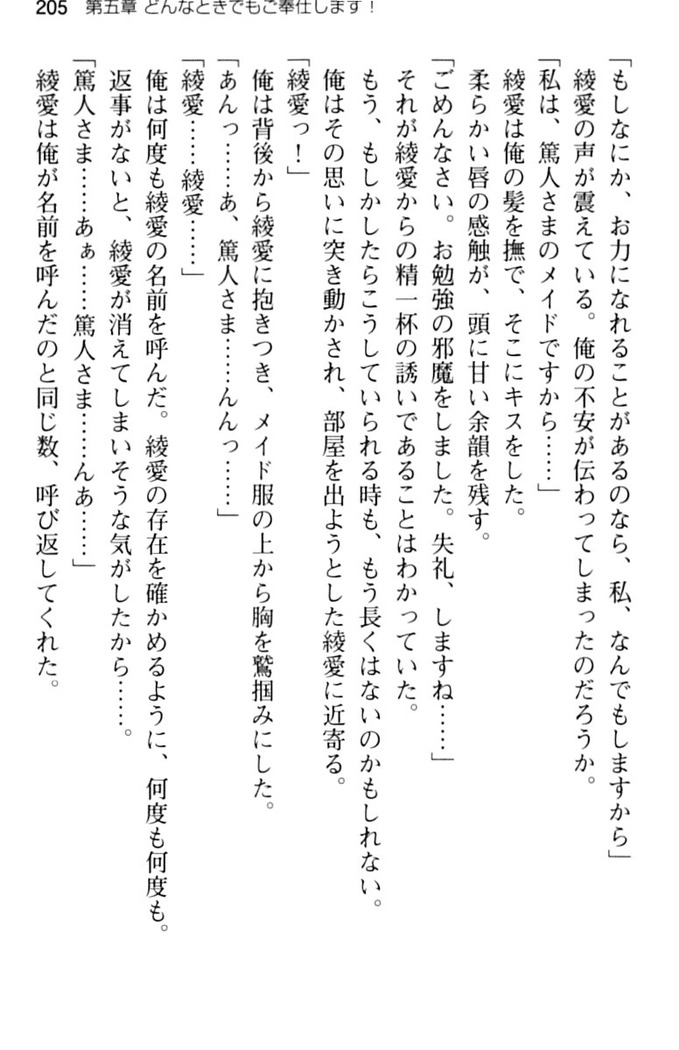 205　第五章　どんなときでもご奉仕します！

「もしなにか、お力になれることがあるのなら、私、なんでもしますから」

綾愛の声が震えている。俺の不安が伝わってしまったのだろうか。

「私は、篤人さまのメイドですから……」

綾愛は俺の髪を撫で、そこにキスをした。

柔らかい唇の感触が、頭に甘い余韻を残す。

「ごめんなさい。お勉強の邪魔をしました。失礼、しますね……」

それが綾愛からの精一杯の誘いであることはわかっていた。

もう、もしかしたらこうしていられる時も、もう長くはないのかもしれない。

俺はその思いに突き動かされ、部屋を出ようとした綾愛に近寄る。

「綾愛っ！」

俺は背後から綾愛に抱きつき、メイド服の上から胸を鷲掴みにした。

「あんっ……あ、篤人さま……んんっ……」

「綾愛……綾愛……」

俺は何度も綾愛の名前を呼んだ。綾愛の存在を確かめるように、何度も何度も。

返事がないと、綾愛が消えてしまいそうな気がしたから……。

「篤人さま……あぁ……篤人さま……んあ……」

綾愛は俺が名前を呼んだのと同じ数、呼び返してくれた。